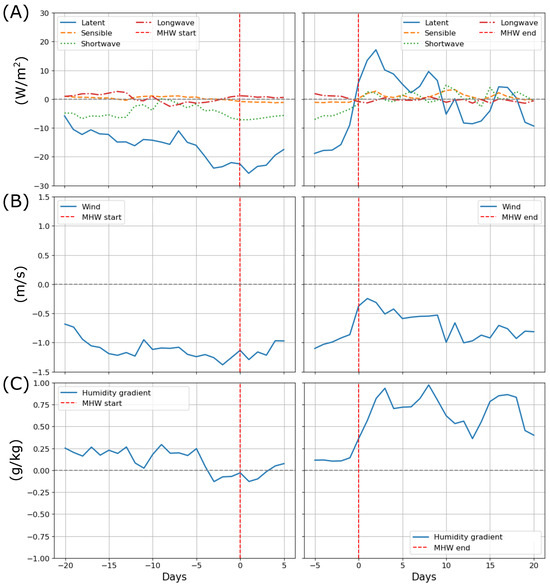 (A)

(W/m$^2$)

30
20
10
0
−10
−20
−30

Latent
Sensible
Shortwave
Longwave
MHW start

Latent
Sensible
Shortwave
Longwave
MHW end

(B)

(m/s)

1.5
1.0
0.5
0.0
−0.5
−1.0
−1.5

Wind
MHW start

Wind
MHW end

(C)

(g/kg)

1.00
0.75
0.50
0.25
0.00
−0.25
−0.50
−0.75
−1.00

Humidity gradient
MHW start

Humidity gradient
MHW end

−20 −15 −10 −5 0 5
Days

−5 0 5 10 15 20
Days